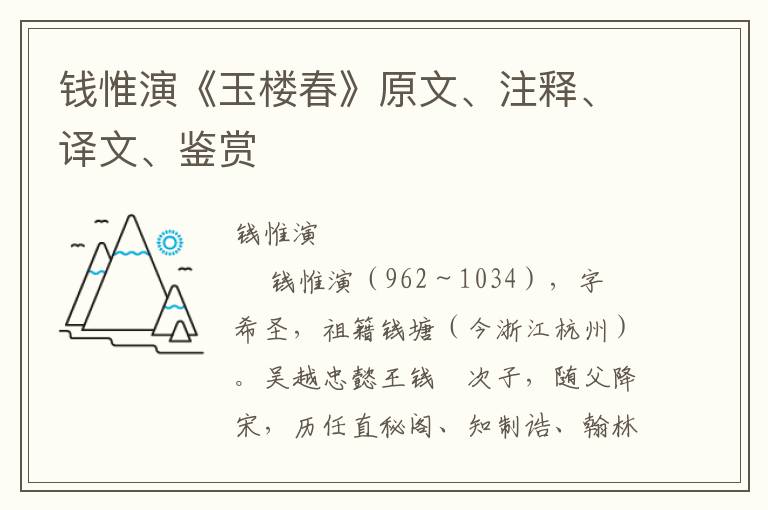 钱惟演《玉楼春》原文、注释、译文、鉴赏

钱惟演

钱惟演（962～1034），字希圣，祖籍钱塘（今浙江杭州）。吴越忠懿王钱　次子，随父降宋，历任直秘阁、知制诰、翰林